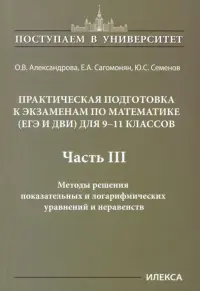 ПОСТУПАЕМ В УНИВЕРСИТЕТ

О.В. Александрова, Е.А. Сагомонян, Ю.С. Семенов

ПРАКТИЧЕСКАЯ ПОДГОТОВКА К ЭКЗАМЕНАМ ПО МАТЕМАТИКЕ (ЕГЭ И ДВИ) ДЛЯ 9–11 КЛАССОВ

Часть III

Методы решения показательных и логарифмических уравнений и неравенств

ИЛЕКСА